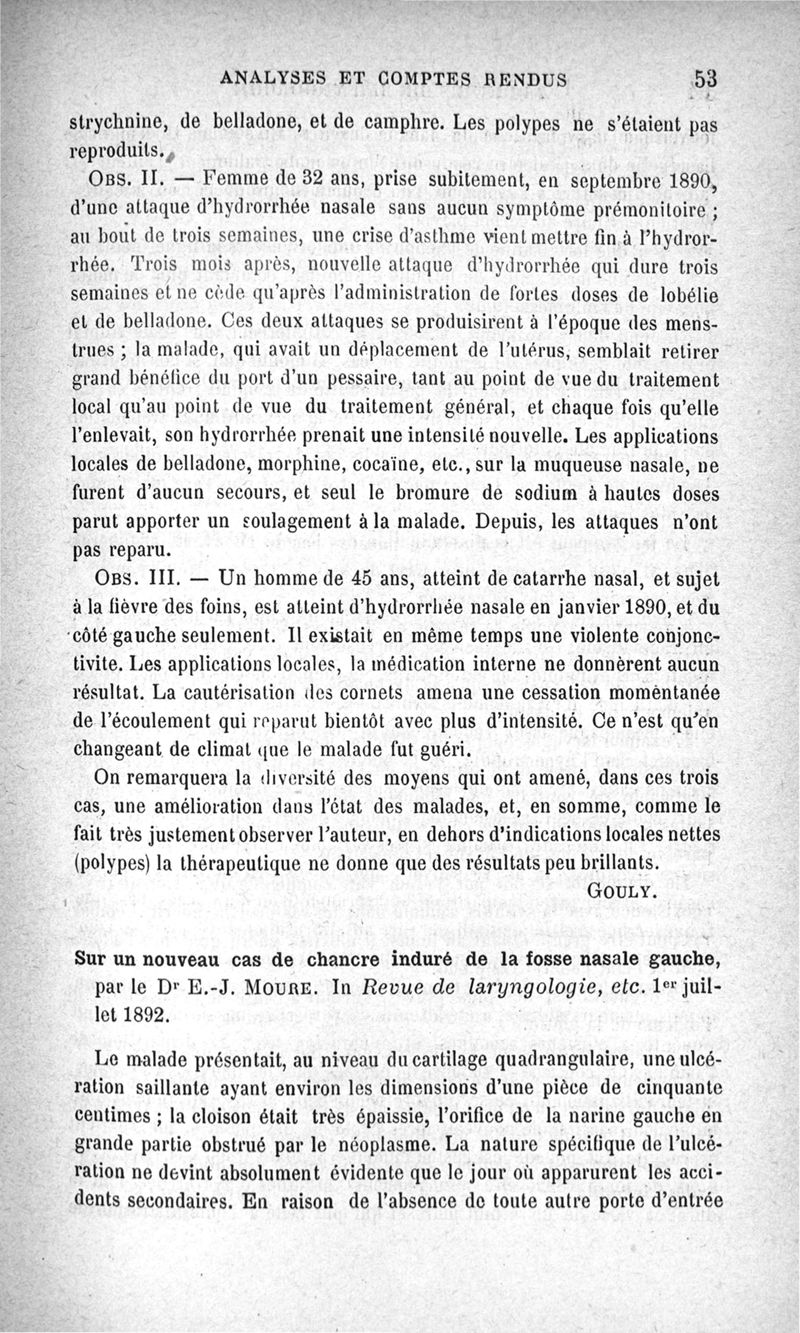 ANALYSES ET COMPTES RENDUS 53

strychnine, de belladone, et de camphre. Les polypes ne s'étaient pas reproduits.

Obs. II. — Femme de 32 ans, prise subitement, en septembre 1890, d'une attaque d'hydrorrhée nasale sans aucun symptôme prémonitoire ; au bout de trois semaines, une crise d'asthme vient mettre fin à l'hydrorrhée. Trois mois après, nouvelle attaque d'hydrorrhée qui dure trois semaines et ne cède qu'après l'administration de fortes doses de lobélie et de belladone. Ces deux attaques se produisirent à l'époque des menstrues ; la malade, qui avait un déplacement de l'utérus, semblait retirer grand bénéfice du port d'un pessaire, tant au point de vue du traitement local qu'au point de vue du traitement général, et chaque fois qu'elle l'enlevait, son hydrorrhée prenait une intensité nouvelle. Les applications locales de belladone, morphine, cocaïne, etc., sur la muqueuse nasale, ne furent d'aucun secours, et seul le bromure de sodium à hautes doses parut apporter un soulagement à la malade. Depuis, les attaques n'ont pas reparu.

Obs. III. — Un homme de 45 ans, atteint de catarrhe nasal, et sujet à la fièvre des foins, est atteint d'hydrorrhée nasale en janvier 1890, et du côté gauche seulement. Il existait en même temps une violente conjonctivite. Les applications locales, la médication interne ne donnèrent aucun résultat. La cautérisation des cornets amena une cessation momentanée de l'écoulement qui reparut bientôt avec plus d'intensité. Ce n'est qu'en changeant de climat que le malade fut guéri.

On remarquera la diversité des moyens qui ont amené, dans ces trois cas, une amélioration dans l'état des malades, et, en somme, comme le fait très justement observer l'auteur, en dehors d'indications locales nettes (polypes) la thérapeutique ne donne que des résultats peu brillants.

Gouly.

Sur un nouveau cas de chancre induré de la fosse nasale gauche, par le Dr E.-J. Moure. In Revue de laryngologie, etc. 1er juillet 1892.

Le malade présentait, au niveau du cartilage quadrangulaire, une ulcération saillante ayant environ les dimensions d'une pièce de cinquante centimes ; la cloison était très épaissie, l'orifice de la narine gauche en grande partie obstrué par le néoplasme. La nature spécifique de l'ulcération ne devint absolument évidente que le jour où apparurent les accidents secondaires. En raison de l'absence de toute autre porte d'entrée